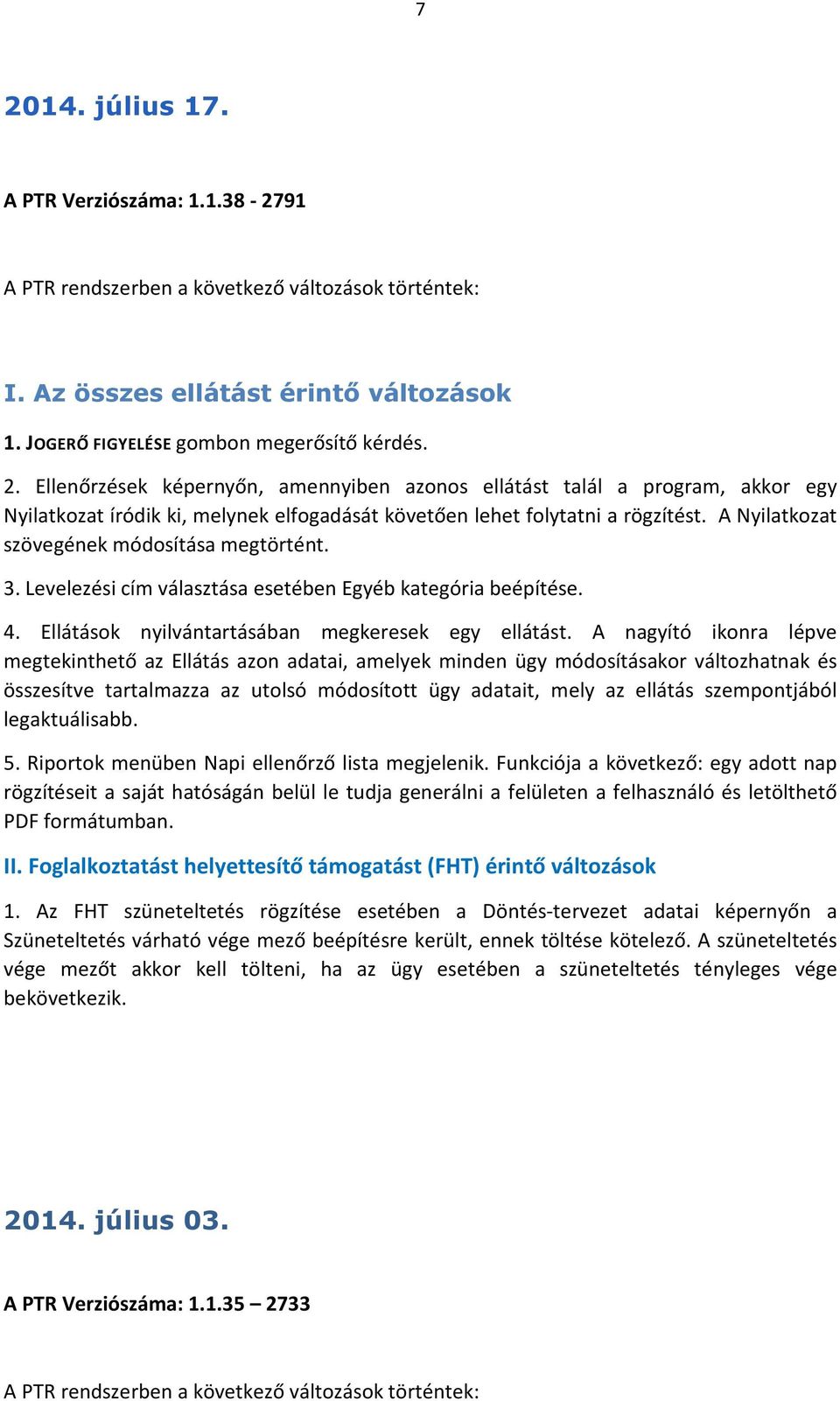 7

2014. július 17.

A PTR Verziószáma: 1.1.38 - 2791

A PTR rendszerben a következő változások történtek:

I. Az összes ellátást érintő változások

1. JOGERŐ FIGYELÉSE gombon megerősítő kérdés.

2. Ellenőrzések képernyőn, amennyiben azonos ellátást talál a program, akkor egy Nyilatkozat íródik ki, melynek elfogadását követően lehet folytatni a rögzítést. A Nyilatkozat szövegének módosítása megtörtént.

3. Levelezési cím választása esetében Egyéb kategória beépítése.

4. Ellátások nyilvántartásában megkeresek egy ellátást. A nagyító ikonra lépve megtekinthető az Ellátás azon adatai, amelyek minden ügy módosításakor változhatnak és összesítve tartalmazza az utolsó módosított ügy adatait, mely az ellátás szempontjából legaktuálisabb.

5. Riportok menüben Napi ellenőrző lista megjelenik. Funkciója a következő: egy adott nap rögzítéseit a saját hatóságán belül le tudja generálni a felületen a felhasználó és letölthető PDF formátumban.

II. Foglalkoztatást helyettesítő támogatást (FHT) érintő változások

1. Az FHT szüneteltetés rögzítése esetében a Döntés-tervezet adatai képernyőn a Szüneteltetés várható vége mező beépítésre került, ennek töltése kötelező. A szüneteltetés vége mezőt akkor kell tölteni, ha az ügy esetében a szüneteltetés tényleges vége bekövetkezik.

2014. július 03.

A PTR Verziószáma: 1.1.35 – 2733

A PTR rendszerben a következő változások történtek: